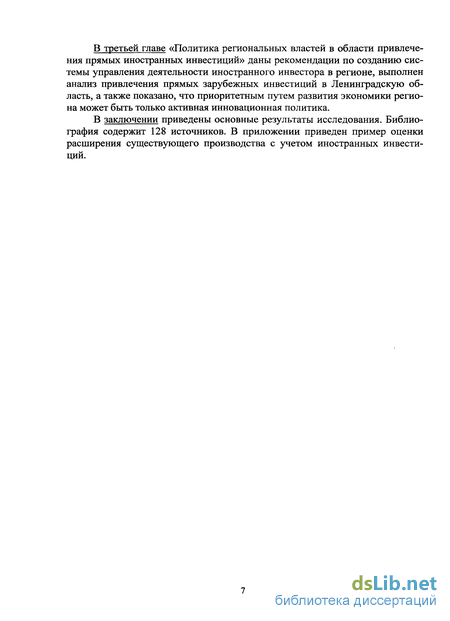 В третьей главе «Политика региональных властей в области привлечения прямых иностранных инвестиций» даны рекомендации по созданию системы управления деятельности иностранного инвестора в регионе, выполнен анализ привлечения прямых зарубежных инвестиций в Ленинградскую область, а также показано, что приоритетным путем развития экономики региона может быть только активная инновационная политика.

В заключении приведены основные результаты исследования. Библиография содержит 128 источников. В приложении приведен пример оценки расширения существующего производства с учетом иностранных инвестиций.

7

dsLib.net
библиотека диссертаций